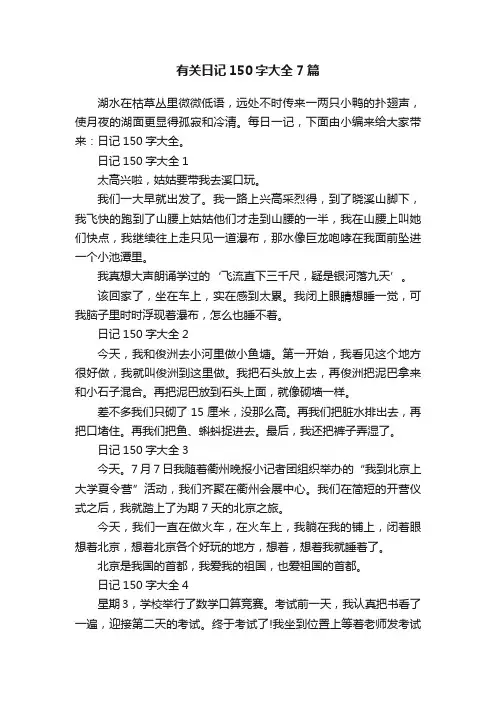 有关日记 150 字大全 7 篇

湖水在枯草丛里微微低语，远处不时传来一两只小鸭的扑翅声，使月夜的湖面更显得孤寂和冷清。每日一记，下面由小编来给大家带来：日记 150 字大全。

日记 150 字大全 1

太高兴啦，姑姑要带我去溪口玩。

我们一大早就出发了。我一路上兴高采烈得，到了晓溪山脚下，我飞快的跑到了山腰上姑姑他们才走到山腰的一半，我在山腰上叫她们快点，我继续往上走只见一道瀑布，那水像巨龙咆哮在我面前坠进一个小池潭里。

我真想大声朗诵学过的‘飞流直下三千尺，疑是银河落九天’。

该回家了，坐在车上，实在感到太累。我闭上眼睛想睡一觉，可我脑子里时时浮现着瀑布，怎么也睡不着。

日记 150 字大全 2

今天，我和俊洲去小河里做小鱼塘。第一开始，我看见这个地方很好做，我就叫俊洲到这里做。我把石头放上去，再俊洲把泥巴拿来和小石子混合。再把泥巴放到石头上面，就像砌墙一样。

差不多我们只砌了 15 厘米，没那么高。再我们把脏水排出去，再把口堵住。再我们把鱼、蝌蚪捉进去。最后，我还把裤子弄湿了。

日记 150 字大全 3

今天。7 月 7 日我随着衢州晚报小记者团组织举办的“我到北京上大学夏令营”活动，我们齐聚在衢州会展中心。我们在简短的开营仪式之后，我就踏上了为期 7 天的北京之旅。

今天，我们一直在做火车，在火车上，我躺在我的铺上，闭着眼想着北京，想着北京各个好玩的地方，想着，想着我就睡着了。

北京是我国的首都，我爱我的祖国，也爱祖国的首都。

日记 150 字大全 4

星期 3，学校举行了数学口算竞赛。考试前一天，我认真把书看了一遍，迎接第二天的考试。终于考试了!我坐到位置上等着老师发考试